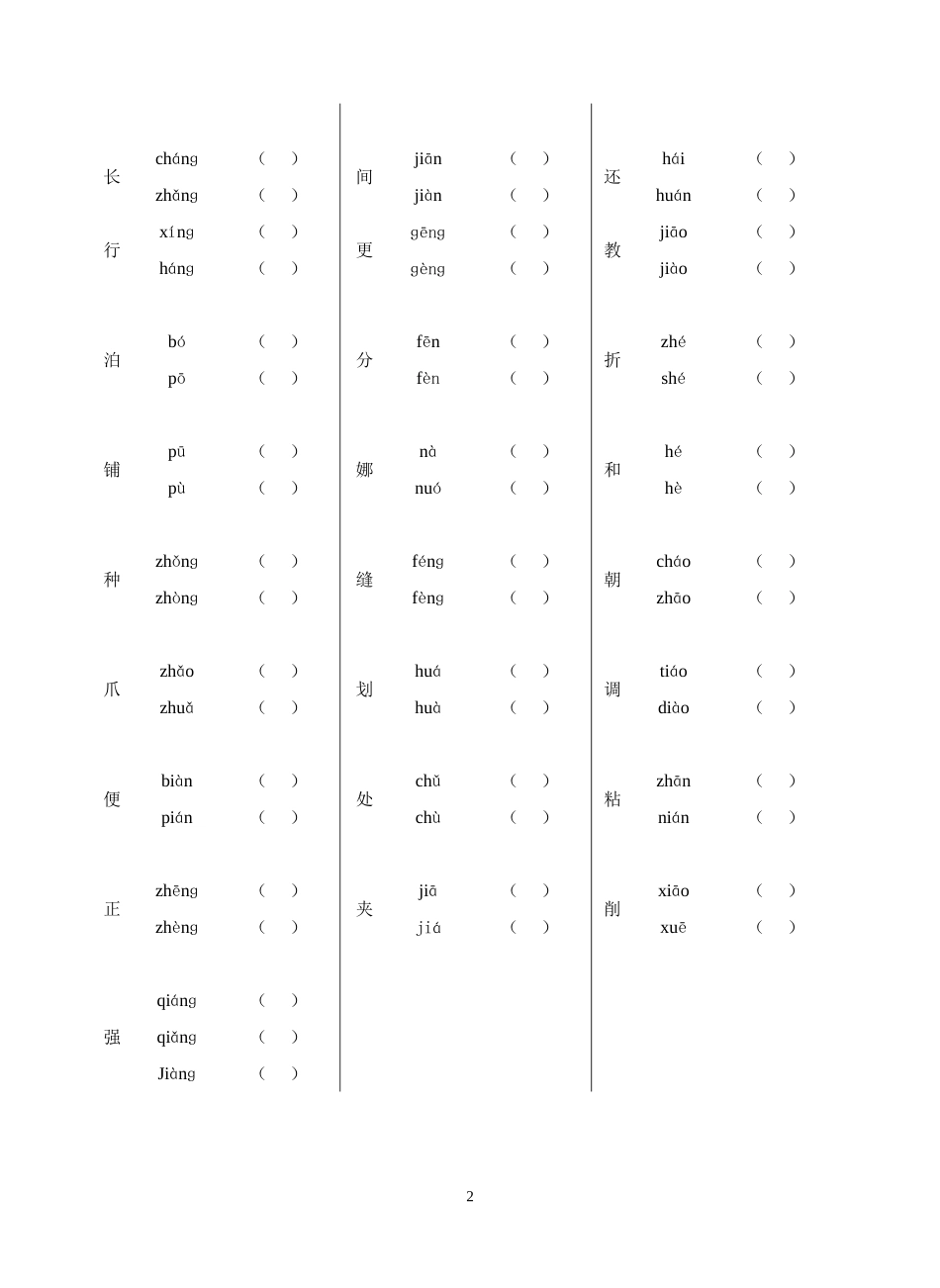 长 cháng （ ）
zhǎng （ ）
行 xíng （ ）
háng （ ）

泊 bó （ ）
pō （ ）

铺 pū （ ）
pù （ ）

种 zhǒng （ ）
zhòng （ ）

爪 zhǎo （ ）
zhuǎ （ ）

便 biàn （ ）
pián （ ）

正 zhēng （ ）
zhèng （ ）

强 qiáng （ ）
qiǎng （ ）
Jiàng （ ）

间 jiān （ ）
jiàn （ ）
更 gēng （ ）
gèng （ ）

分 fēn （ ）
fèn （ ）

娜 nà （ ）
nuó （ ）

缝 féng （ ）
fèng （ ）

划 huá （ ）
huà （ ）

处 chǔ （ ）
chù （ ）

夹 jiā （ ）
jiá （ ）

还 hái （ ）
huán （ ）
教 jiāo （ ）
jiào （ ）

折 zhé （ ）
shé （ ）

和 hé （ ）
hè （ ）

朝 cháo （ ）
zhāo （ ）

调 tiáo （ ）
diào （ ）

粘 zhān （ ）
nián （ ）

削 xiāo （ ）
xuē （ ）

2